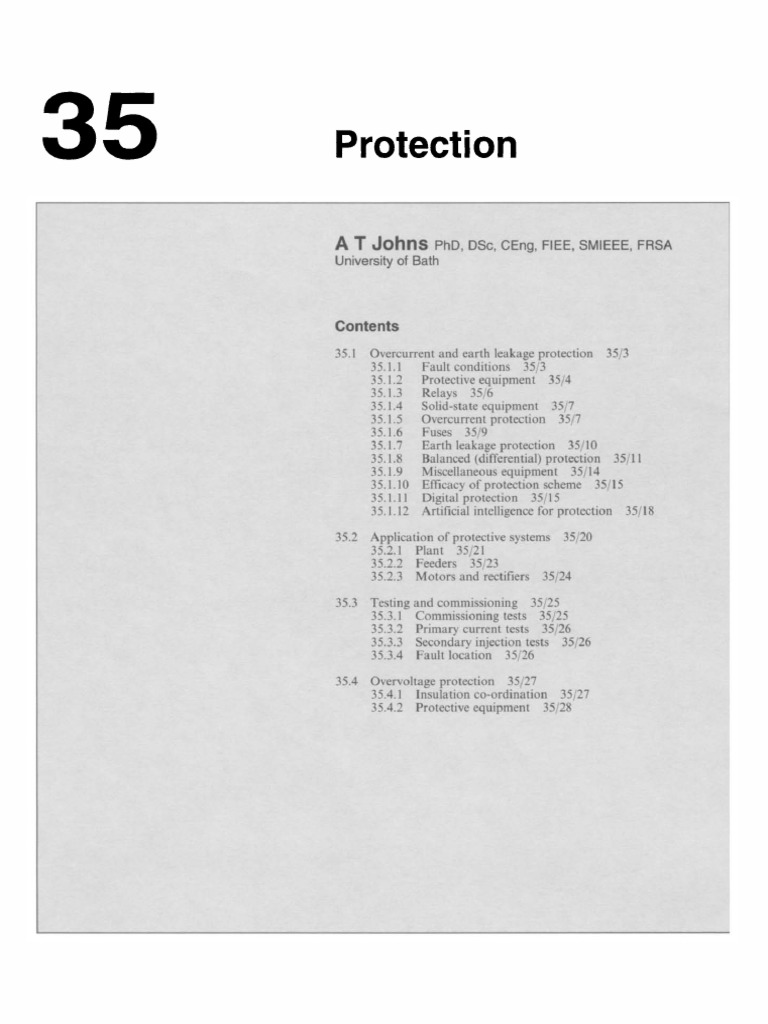 35

Protection

A T Johns PhD, DSc, CEng, FIEE, SMIEEE, FRSA
University of Bath

Contents

35.1 Overcurrent and earth leakage protection 35/3
35.1.1 Fault conditions 35/3
35.1.2 Protective equipment 35/4
35.1.3 Relays 35/6
35.1.4 Solid-state equipment 35/7
35.1.5 Overcurrent protection 35/7
35.1.6 Fuses 35/9
35.1.7 Earth leakage protection 35/10
35.1.8 Balanced (differential) protection 35/11
35.1.9 Miscellaneous equipment 35/14
35.1.10 Efficacy of protection scheme 35/15
35.1.11 Digital protection 35/15
35.1.12 Artificial intelligence for protection 35/18

35.2 Application of protective systems 35/20
35.2.1 Plant 35/21
35.2.2 Feeders 35/23
35.2.3 Motors and rectifiers 35/24

35.3 Testing and commissioning 35/25
35.3.1 Commissioning tests 35/25
35.3.2 Primary current tests 35/26
35.3.3 Secondary injection tests 35/26
35.3.4 Fault location 35/26

35.4 Overvoltage protection 35/27
35.4.1 Insulation co-ordination 35/27
35.4.2 Protective equipment 35/28